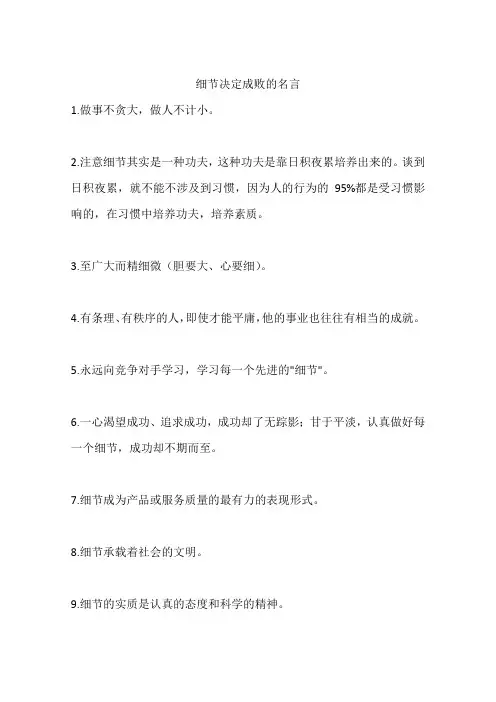 细节决定成败的名言

1.做事不贪大，做人不计小。

2.注意细节其实是一种功夫，这种功夫是靠日积夜累培养出来的。谈到日积夜累，就不能不涉及到习惯，因为人的行为的 95%都是受习惯影响的，在习惯中培养功夫，培养素质。

3.至广大而精细微（胆要大、心要细）。

4.有条理、有秩序的人，即使才能平庸，他的事业也往往有相当的成就。

5.永远向竞争对手学习，学习每一个先进的"细节"。

6.一心渴望成功、追求成功，成功却了无踪影；甘于平淡，认真做好每一个细节，成功却不期而至。

7.细节成为产品或服务质量的最有力的表现形式。

8.细节承载着社会的文明。

9.细节的实质是认真的态度和科学的精神。